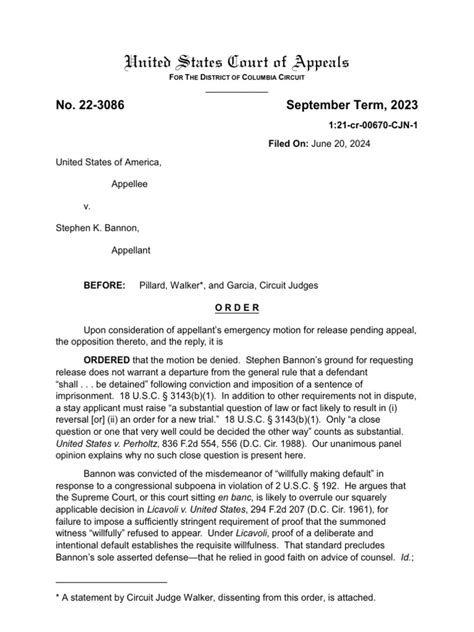 United States Court of Appeals
FOR THE DISTRICT OF COLUMBIA CIRCUIT

No. 22-3086

September Term, 2023

1:21-cr-00670-CJN-1

Filed On: June 20, 2024

United States of America,

Appellee

v.

Stephen K. Bannon,

Appellant

BEFORE: Pillard, Walker*, and Garcia, Circuit Judges

ORDER

Upon consideration of appellant's emergency motion for release pending appeal, the opposition thereto, and the reply, it is

ORDERED that the motion be denied. Stephen Bannon's ground for requesting release does not warrant a departure from the general rule that a defendant "shall . . . be detained" following conviction and imposition of a sentence of imprisonment. 18 U.S.C. § 3143(b)(1). In addition to other requirements not in dispute, a stay applicant must raise "a substantial question of law or fact likely to result in (i) reversal [or] (ii) an order for a new trial." 18 U.S.C. § 3143(b)(1). Only "a close question or one that very well could be decided the other way" counts as substantial. United States v. Perholtz, 836 F.2d 554, 556 (D.C. Cir. 1988). Our unanimous panel opinion explains why no such close question is present here.

Bannon was convicted of the misdemeanor of "willfully making default" in response to a congressional subpoena in violation of 2 U.S.C. § 192. He argues that the Supreme Court, or this court sitting en banc, is likely to overrule our squarely applicable decision in Licavoli v. United States, 294 F.2d 207 (D.C. Cir. 1961), for failure to impose a sufficiently stringent requirement of proof that the summoned witness "willfully" refused to appear. Under Licavoli, proof of a deliberate and intentional default establishes the requisite willfulness. That standard precludes Bannon's sole asserted defense—that he relied in good faith on advice of counsel. Id.;

* A statement by Circuit Judge Walker, dissenting from this order, is attached.